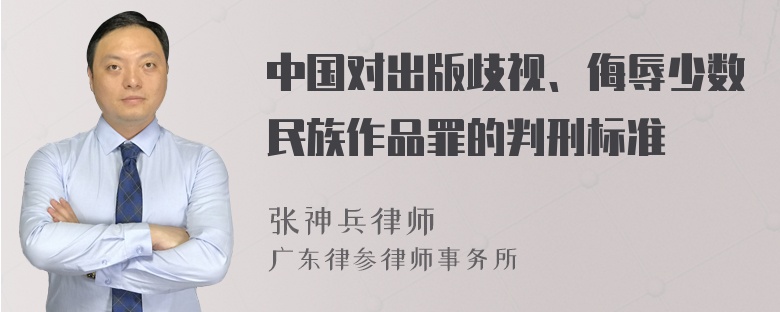 中国对出版歧视、侮辱少数民族作品罪的判刑标准

张神兵律师
广东律参律师事务所